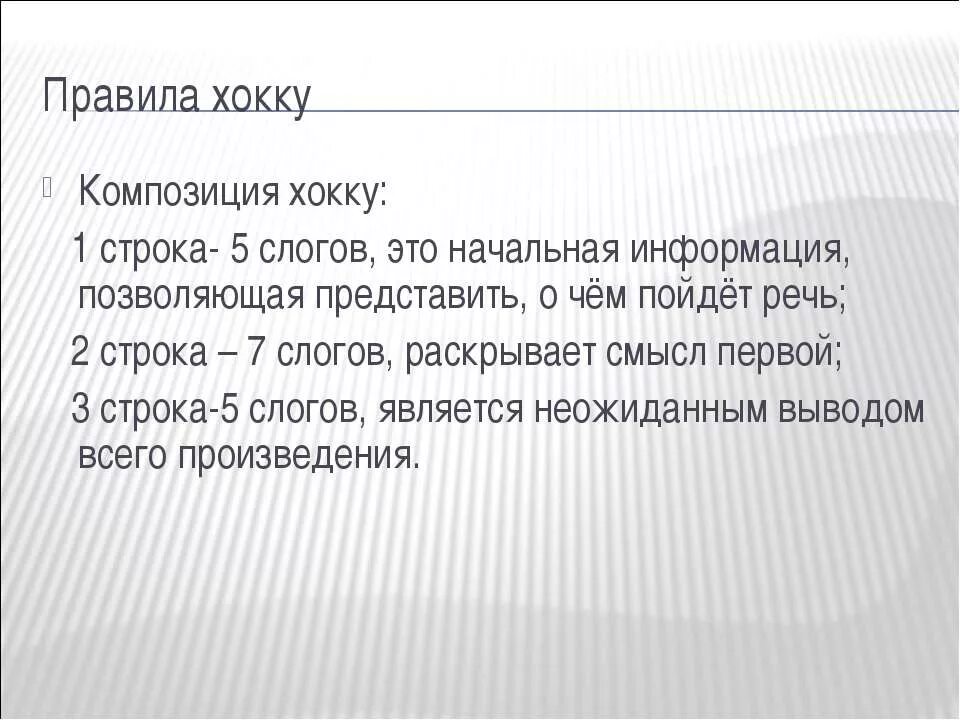 Правила хокку

• Композиция хокку:

1 строка- 5 слогов, это начальная информация, позволяющая представить, о чём пойдёт речь;

2 строка – 7 слогов, раскрывает смысл первой;

3 строка-5 слогов, является неожиданным выводом всего произведения.